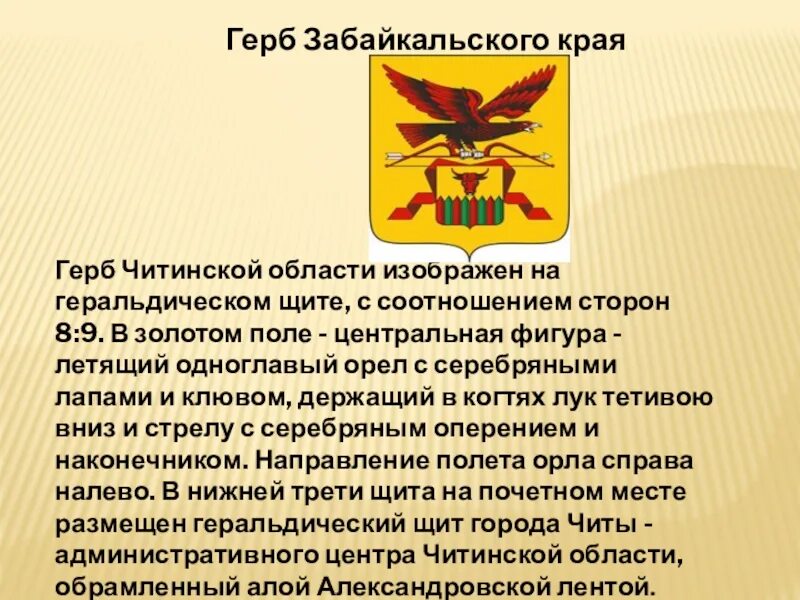 Герб Забайкальского края

Герб Читинской области изображен на геральдическом щите, с соотношением сторон 8:9. В золотом поле - центральная фигура - летящий одноглавый орел с серебряными лапами и клювом, держащий в когтях лук тетивою вниз и стрелу с серебряным оперением и наконечником. Направление полета орла справа налево. В нижней трети щита на почетном месте размещен геральдический щит города Читы - административного центра Читинской области, обрамленный алой Александровской лентой.